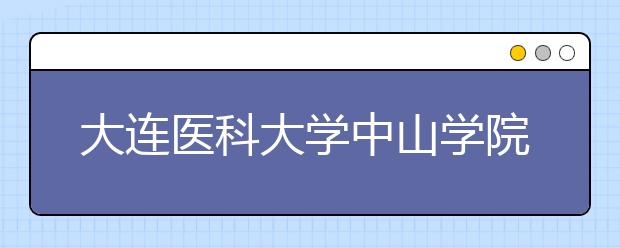 大连医科大学中山学院